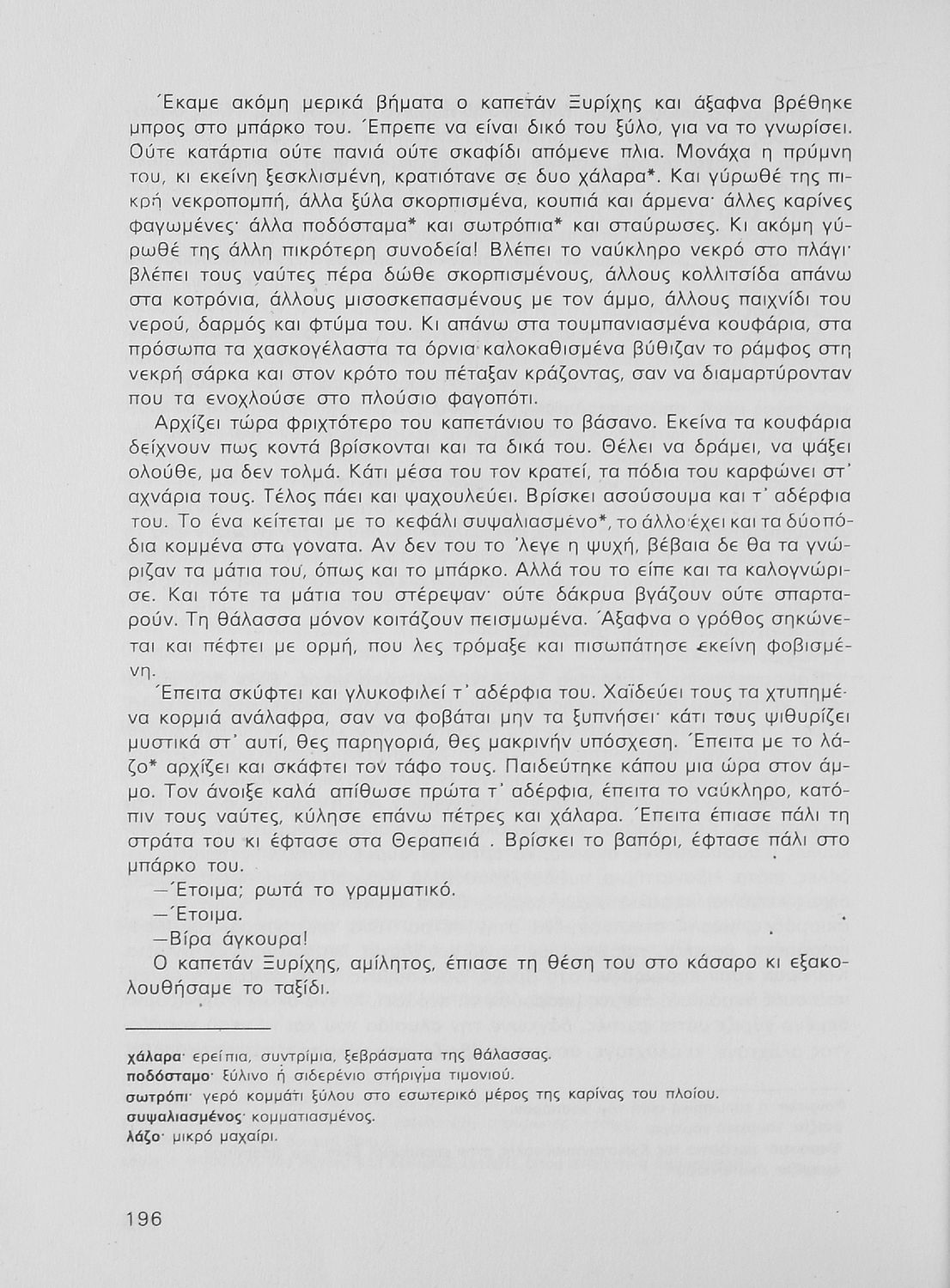 Έκαμε ακόμη μερικά βήματα ο καπετάν Ξυρίχης και άξαφνα βρέθηκε μπρος στο μπάρκο του. Έπρεπε να είναι δικό του ξύλο, για να το γνωρίσει. Ούτε κατάρτια ούτε πανιά ούτε σκαφίδι απόμενε πλια. Μονάχα η πρύμνη του, κι εκείνη ξεσκλισμένη, κρατιότανε σε δυο χάλαρα*. Και γύρωθέ της πικρή νεκροπομπή, άλλα ξύλα σκορπισμένα, κουπιά και άρμενα· άλλες καρίνες φαγωμένες· άλλα ποδόσταμα* και σωτρόπια* και σταύρωσες. Κι ακόμη γύρωθέ της άλλη πικρότερη συνοδεία! Βλέπει το ναύκληρο νεκρό στο πλάγι· βλέπει τους ναύτες πέρα δώθε σκορπισμένους, άλλους κολλιτσίδα απάνω στα κοτρόνια, άλλους μισοσκεπασμένους με τον άμμο, άλλους παιχνίδι του νερού, δαρμός και φτύμα του. Κι απάνω στα τουμπανιασμένα κουφάρια, στα πρόσωπα τα χασκογέλαστα τα όρνια καλοκαθισμένα βύθιζαν το ράμφος στη νεκρή σάρκα και στον κρότο του πέταξαν κράζοντας, σαν να διαμαρτύρονταν που τα ενοχλούσε στο πλούσιο φαγοπότι.

Αρχίζει τώρα φριχτότερο του καπετάνιου το βάσανο. Εκείνα τα κουφάρια δείχνουν πως κοντά βρίσκονται και τα δικά του. Θέλει να δράμει, να ψάξει ολούθε, μα δεν τολμά. Κάτι μέσα του τον κρατεί, τα πόδια του καρφώνει στ' αχνάρια τους. Τέλος πάει και ψαχουλεύει. Βρίσκει ασούσουμα και τ' αδέρφια του. Το ένα κείτεται με το κεφάλι συψαλιασμένο*, το άλλο έχει και τα δύο πόδια κομμένα στα γονατα. Αν δεν του το 'λεγε η ψυχή, βέβαια δε θα τα γνώριζαν τα μάτια του, όπως και το μπάρκο. Αλλά του το είπε και τα καλογνώρισε. Και τότε τα μάτια του στέρεψαν· ούτε δάκρυα βγάζουν ούτε σπαρταρούν. Τη θάλασσα μόνον κοιτάζουν πεισμωμένα. Άξαφνα ο γρόθος σηκώνεται και πέφτει με ορμή, που λες τρόμαξε και πισωπάτησε εκείνη φοβισμένη.

Έπειτα σκύφτει και γλυκοφιλεί τ' αδέρφια του. Χαϊδεύει τους τα χτυπημένα κορμιά ανάλαφρα, σαν να φοβάται μην τα ξυπνήσει· κάτι τους ψιθυρίζει μυστικά στ' αυτί, θες παρηγοριά, θες μακρινήν υπόσχεση. Έπειτα με το λάζο* αρχίζει και σκάφτει τον τάφο τους. Παιδεύτηκε κάπου μια ώρα στον άμμο. Τον άνοιξε καλά απίθωσε πρώτα τ' αδέρφια, έπειτα το ναύκληρο, κατόπιν τους ναύτες, κύλησε επάνω πέτρες και χάλαρα. Έπειτα έπιασε πάλι τη στράτα του κι έφτασε στα Θεραπειά . Βρίσκει το βαπόρι, έφτασε πάλι στο μπάρκο του.

—Έτοιμα; ρωτά το γραμματικό.

—Έτοιμα.

—Βίρα άγκουρα!

Ο καπετάν Ξυρίχης, αμίλητος, έπιασε τη θέση του στο κάσαρο κι εξακολουθήσαμε το ταξίδι.

χάλαρα· ερείπια, συντρίμια, ξεβράσματα της θάλασσας.
ποδόσταμο· ξύλινο ή σιδερένιο στήριγμα τιμονιού.
σωτρόπι· γερό κομμάτι ξύλου στο εσωτερικό μέρος της καρίνας του πλοίου.
συψαλιασμένος· κομματιασμένος.
λάζο· μικρό μαχαίρι.

196